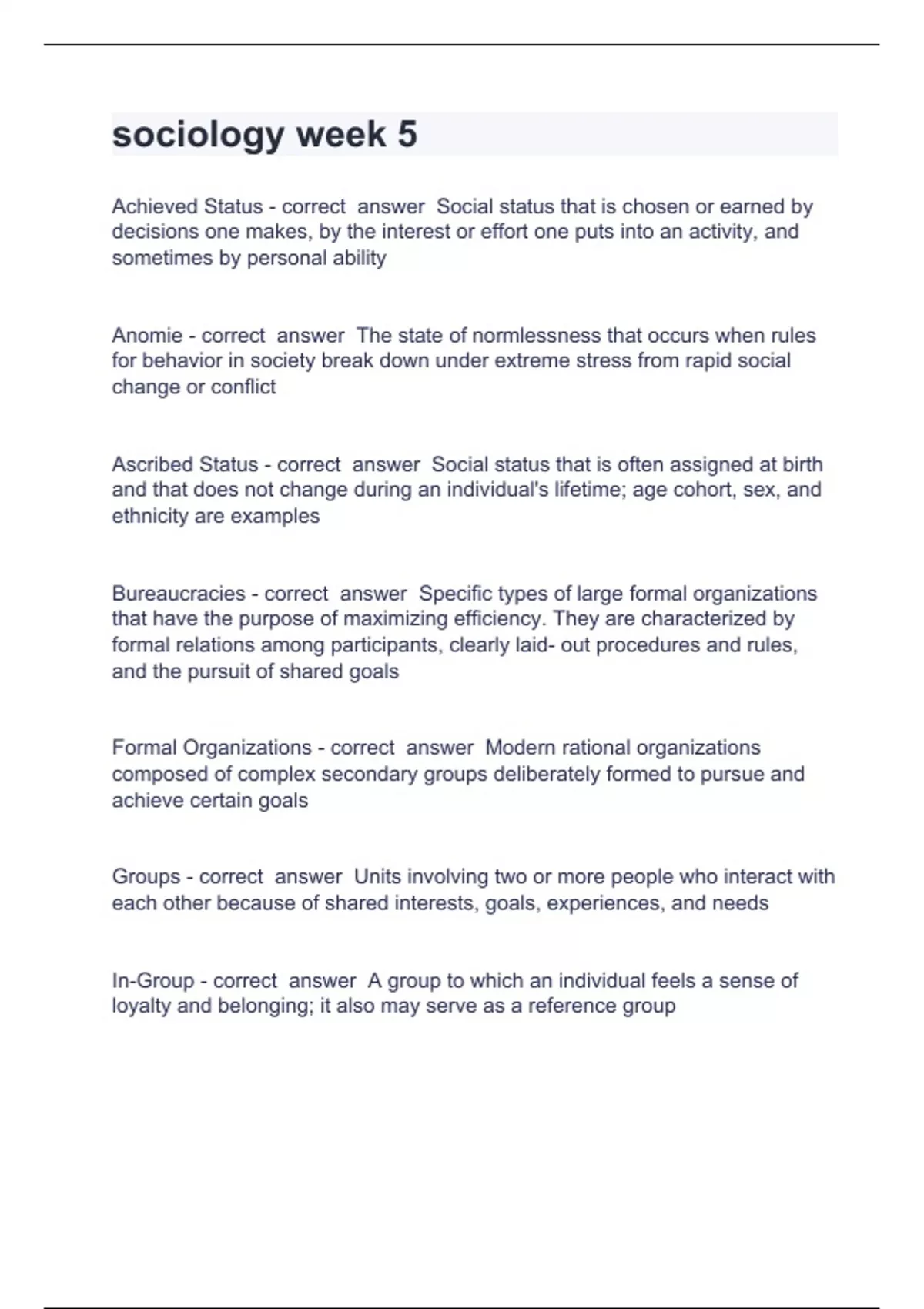 sociology week 5

Achieved Status - correct answer Social status that is chosen or earned by decisions one makes, by the interest or effort one puts into an activity, and sometimes by personal ability

Anomie - correct answer The state of normlessness that occurs when rules for behavior in society break down under extreme stress from rapid social change or conflict

Ascribed Status - correct answer Social status that is often assigned at birth and that does not change during an individual's lifetime; age cohort, sex, and ethnicity are examples

Bureaucracies - correct answer Specific types of large formal organizations that have the purpose of maximizing efficiency. They are characterized by formal relations among participants, clearly laid- out procedures and rules, and the pursuit of shared goals

Formal Organizations - correct answer Modern rational organizations composed of complex secondary groups deliberately formed to pursue and achieve certain goals

Groups - correct answer Units involving two or more people who interact with each other because of shared interests, goals, experiences, and needs

In-Group - correct answer A group to which an individual feels a sense of loyalty and belonging; it also may serve as a reference group